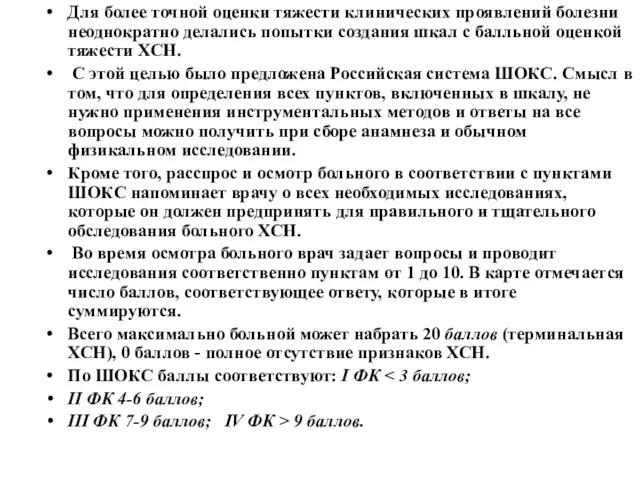 • Для более точной оценки тяжести клинических проявлений болезни неоднократно делались попытки создания шкал с балльной оценкой тяжести ХСН.

• С этой целью было предложена Российская система ШОКС. Смысл в том, что для определения всех пунктов, включенных в шкалу, не нужно применения инструментальных методов и ответы на все вопросы можно получить при сборе анамнеза и обычном физикальном исследовании.

• Кроме того, расспрос и осмотр больного в соответствии с пунктами ШОКС напоминает врачу о всех необходимых исследованиях, которые он должен предпринять для правильного и тщательного обследования больного ХСН.

• Во время осмотра больного врач задает вопросы и проводит исследования соответственно пунктам от 1 до 10. В карте отмечается число баллов, соответствующее ответу, которые в итоге суммируются.

• Всего максимально больной может набрать 20 баллов (терминальная ХСН), 0 баллов - полное отсутствие признаков ХСН.

• По ШОКС баллы соответствуют: I ФК < 3 баллов;

• II ФК 4-6 баллов;

• III ФК 7-9 баллов; IV ФК > 9 баллов.